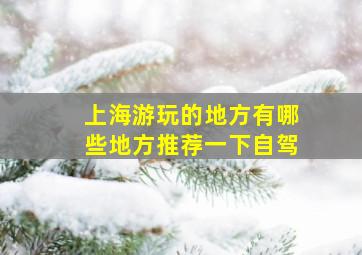 上海游玩的地方有哪些地方推荐一下自驾